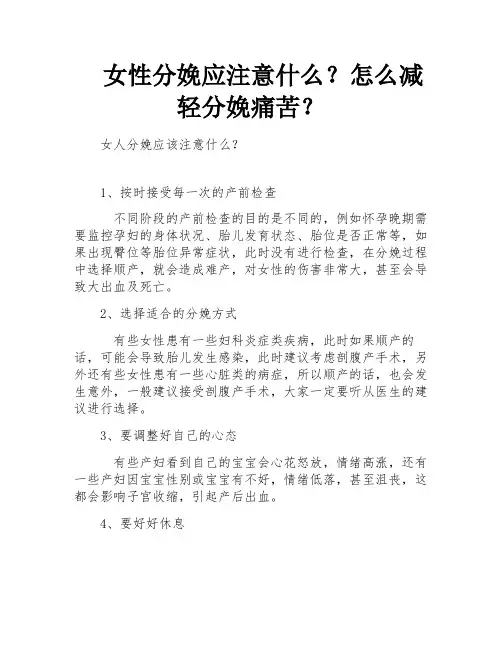 女性分娩应注意什么？怎么减轻分娩痛苦？

女人分娩应该注意什么？

1、按时接受每一次的产前检查

不同阶段的产前检查的目的是不同的，例如怀孕晚期需要监控孕妇的身体状况、胎儿发育状态、胎位是否正常等，如果出现臀位等胎位异常症状，此时没有进行检查，在分娩过程中选择顺产，就会造成难产，对女性的伤害非常大，甚至会导致大出血及死亡。

2、选择适合的分娩方式

有些女性患有一些妇科炎症类疾病，此时如果顺产的话，可能会导致胎儿发生感染，此时建议考虑剖腹产手术，另外还有些女性患有一些心脏类的病症，所以顺产的话，也会发生意外，一般建议接受剖腹产手术，大家一定要听从医生的建议进行选择。

3、要调整好自己的心态

有些产妇看到自己的宝宝会心花怒放，情绪高涨，还有一些产妇因宝宝性别或宝宝有不好，情绪低落，甚至沮丧，这都会影响子宫收缩，引起产后出血。

4、要好好休息